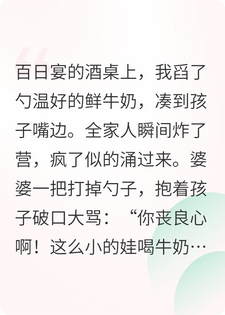 百日宴的酒桌上，我舀了勺温好的鲜牛奶，凑到孩子嘴边。全家人瞬间炸了营，疯了似的涌过来。婆婆一把打掉勺子，抱着孩子破口大骂：“你丧良心啊！这么小的娃喝牛奶…